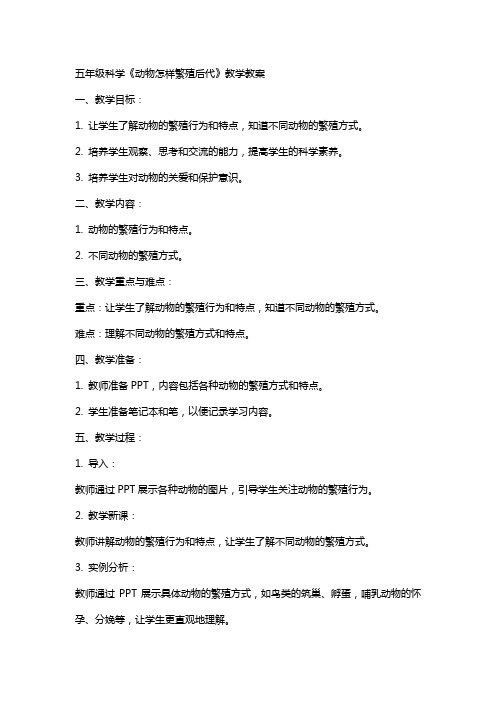 五年级科学《动物怎样繁殖后代》教学教案

一、教学目标：

1. 让学生了解动物的繁殖行为和特点，知道不同动物的繁殖方式。

2. 培养学生观察、思考和交流的能力，提高学生的科学素养。

3. 培养学生对动物的关爱和保护意识。

二、教学内容：

1. 动物的繁殖行为和特点。

2. 不同动物的繁殖方式。

三、教学重点与难点：

重点：让学生了解动物的繁殖行为和特点，知道不同动物的繁殖方式。

难点：理解不同动物的繁殖方式和特点。

四、教学准备：

1. 教师准备 PPT，内容包括各种动物的繁殖方式和特点。

2. 学生准备笔记本和笔，以便记录学习内容。

五、教学过程：

1. 导入：

教师通过 PPT 展示各种动物的图片，引导学生关注动物的繁殖行为。

2. 教学新课：

教师讲解动物的繁殖行为和特点，让学生了解不同动物的繁殖方式。

3. 实例分析：

教师通过 PPT 展示具体动物的繁殖方式，如鸟类的筑巢、孵蛋，哺乳动物的怀孕、分娩等，让学生更直观地理解。